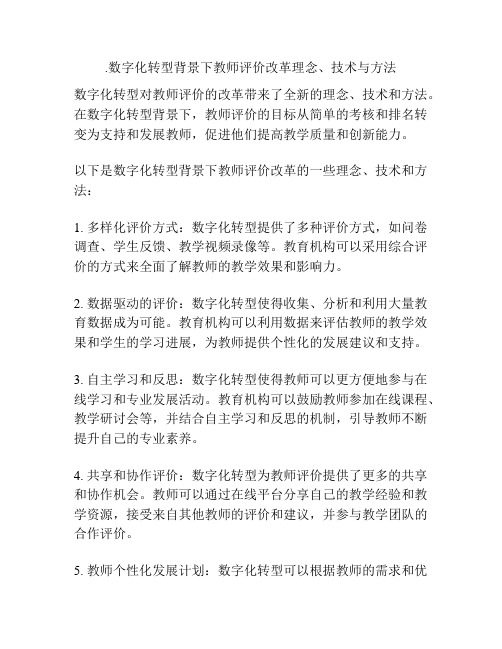 .数字化转型背景下教师评价改革理念、技术与方法

数字化转型对教师评价的改革带来了全新的理念、技术和方法。在数字化转型背景下，教师评价的目标从简单的考核和排名转变为支持和发展教师，促进他们提高教学质量和创新能力。

以下是数字化转型背景下教师评价改革的一些理念、技术和方法：

1. 多样化评价方式：数字化转型提供了多种评价方式，如问卷调查、学生反馈、教学视频录像等。教育机构可以采用综合评价的方式来全面了解教师的教学效果和影响力。

2. 数据驱动的评价：数字化转型使得收集、分析和利用大量教育数据成为可能。教育机构可以利用数据来评估教师的教学效果和学生的学习进展，为教师提供个性化的发展建议和支持。

3. 自主学习和反思：数字化转型使得教师可以更方便地参与在线学习和专业发展活动。教育机构可以鼓励教师参加在线课程、教学研讨会等，并结合自主学习和反思的机制，引导教师不断提升自己的专业素养。

4. 共享和协作评价：数字化转型为教师评价提供了更多的共享和协作机会。教师可以通过在线平台分享自己的教学经验和教学资源，接受来自其他教师的评价和建议，并参与教学团队的合作评价。

5. 教师个性化发展计划：数字化转型可以根据教师的需求和优